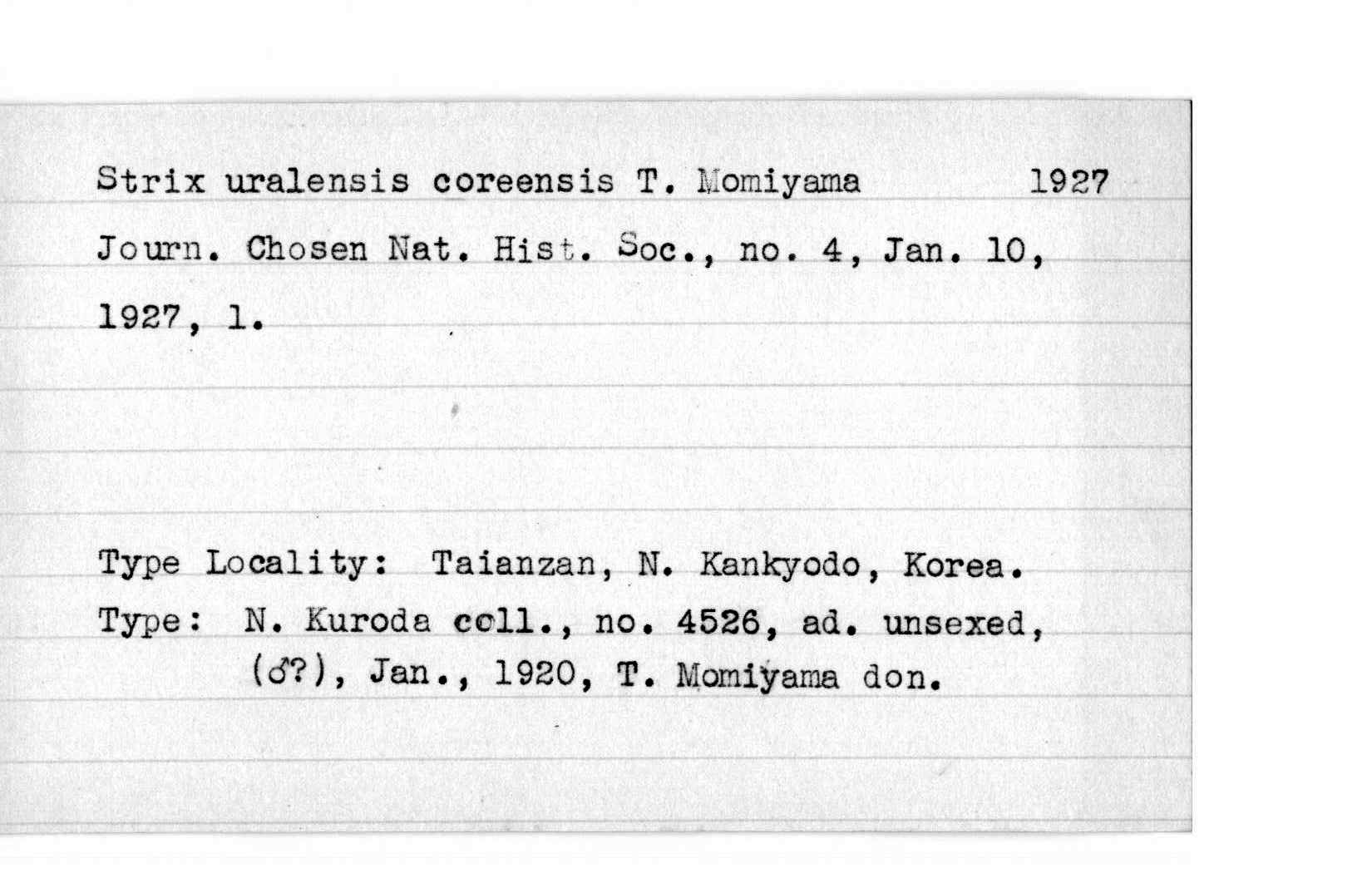 Strix uralensis coreensis T. Momiyama 1927

Journ. Chosen Nat. Hist. Soc., no. 4, Jan. 10, 1927, 1.

Type Locality: Taianzan, N. Kankyodo, Korea.

Type: N. Kuroda coll., no. 4526, ad. unsexed, (♂?), Jan., 1920, T. Momiyama don.